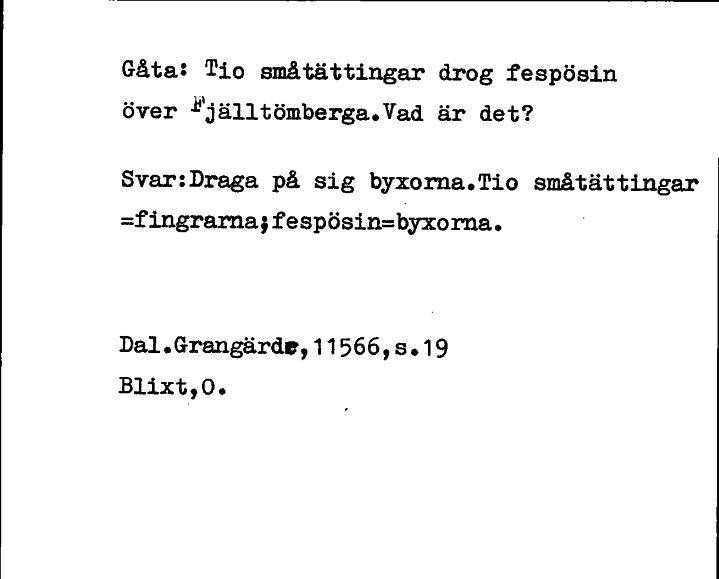 Gåta: Tio småtättingar drog fespösin över Fjälltömberga.Vad är det?

Svar:Draga på sig byxorna.Tio småtättingar =fingrarna;fespösin=byxorna.

Dal.Grangärde,11566,s.19
Blixt,O.